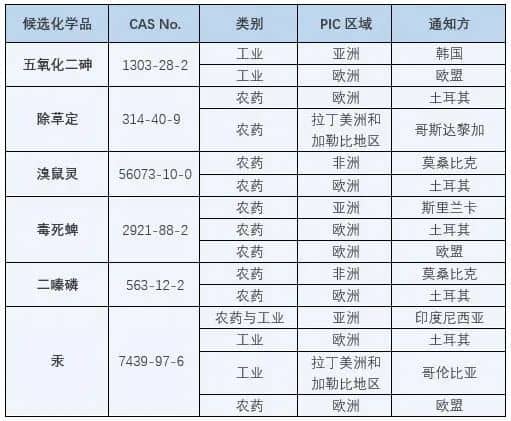 | 候选化学品 | CAS No. | 类别 | PIC 区域 | 通知方 |
|---|---|---|---|---|
| 五氧化二砷 | 1303-28-2 | 工业 | 亚洲 | 韩国 |
| | | 工业 | 欧洲 | 欧盟 |
| 除草定 | 314-40-9 | 农药 | 欧洲 | 土耳其 |
| | | 农药 | 拉丁美洲和加勒比地区 | 哥斯达黎加 |
| 溴鼠灵 | 56073-10-0 | 农药 | 非洲 | 莫桑比克 |
| | | 农药 | 欧洲 | 土耳其 |
| 毒死蜱 | 2921-88-2 | 农药 | 亚洲 | 斯里兰卡 |
| | | 农药 | 欧洲 | 土耳其 |
| | | 农药 | 欧洲 | 欧盟 |
| 二嗪磷 | 563-12-2 | 农药 | 非洲 | 莫桑比克 |
| | | 农药 | 欧洲 | 土耳其 |
| 汞 | 7439-97-6 | 农药与工业 | 亚洲 | 印度尼西亚 |
| | | 工业 | 欧洲 | 土耳其 |
| | | 工业 | 拉丁美洲和加勒比地区 | 哥伦比亚 |
| | | 农药 | 欧洲 | 欧盟 |